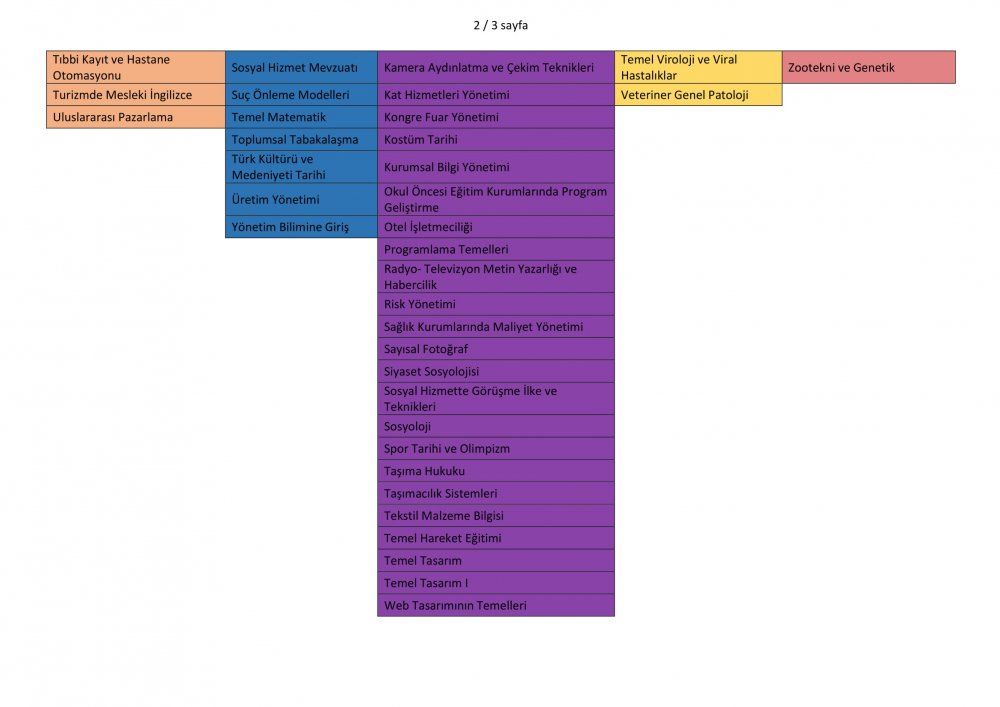 2 / 3 sayfa

| | | | | |
|---|---|---|---|---|
| Tıbbi Kayıt ve Hastane Otomasyonu | Sosyal Hizmet Mevzuatı | Kamera Aydınlatma ve Çekim Teknikleri | Temel Viroloji ve Viral Hastalıklar | Zootekni ve Genetik |
| Turizmde Mesleki İngilizce | Suç Önleme Modelleri | Kat Hizmetleri Yönetimi | Veteriner Genel Patoloji | |
| Uluslararası Pazarlama | Temel Matematik | Kongre Fuar Yönetimi | | |
| | Toplumsal Tabakalaşma | Kostüm Tarihi | | |
| | Türk Kültürü ve Medeniyeti Tarihi | Kurumsal Bilgi Yönetimi | | |
| | Üretim Yönetimi | Okul Öncesi Eğitim Kurumlarında Program Geliştirme | | |
| | Yönetim Bilimine Giriş | Otel İşletmeciliği | | |
| | | Programlama Temelleri | | |
| | | Radyo- Televizyon Metin Yazarlığı ve Habercilik | | |
| | | Risk Yönetimi | | |
| | | Sağlık Kurumlarında Maliyet Yönetimi | | |
| | | Sayısal Fotoğraf | | |
| | | Siyaset Sosyolojisi | | |
| | | Sosyal Hizmette Görüşme İlke ve Teknikleri | | |
| | | Sosyoloji | | |
| | | Spor Tarihi ve Olimpizm | | |
| | | Taşıma Hukuku | | |
| | | Taşımacılık Sistemleri | | |
| | | Tekstil Malzeme Bilgisi | | |
| | | Temel Hareket Eğitimi | | |
| | | Temel Tasarım | | |
| | | Temel Tasarım I | | |
| | | Web Tasarımının Temelleri | | |